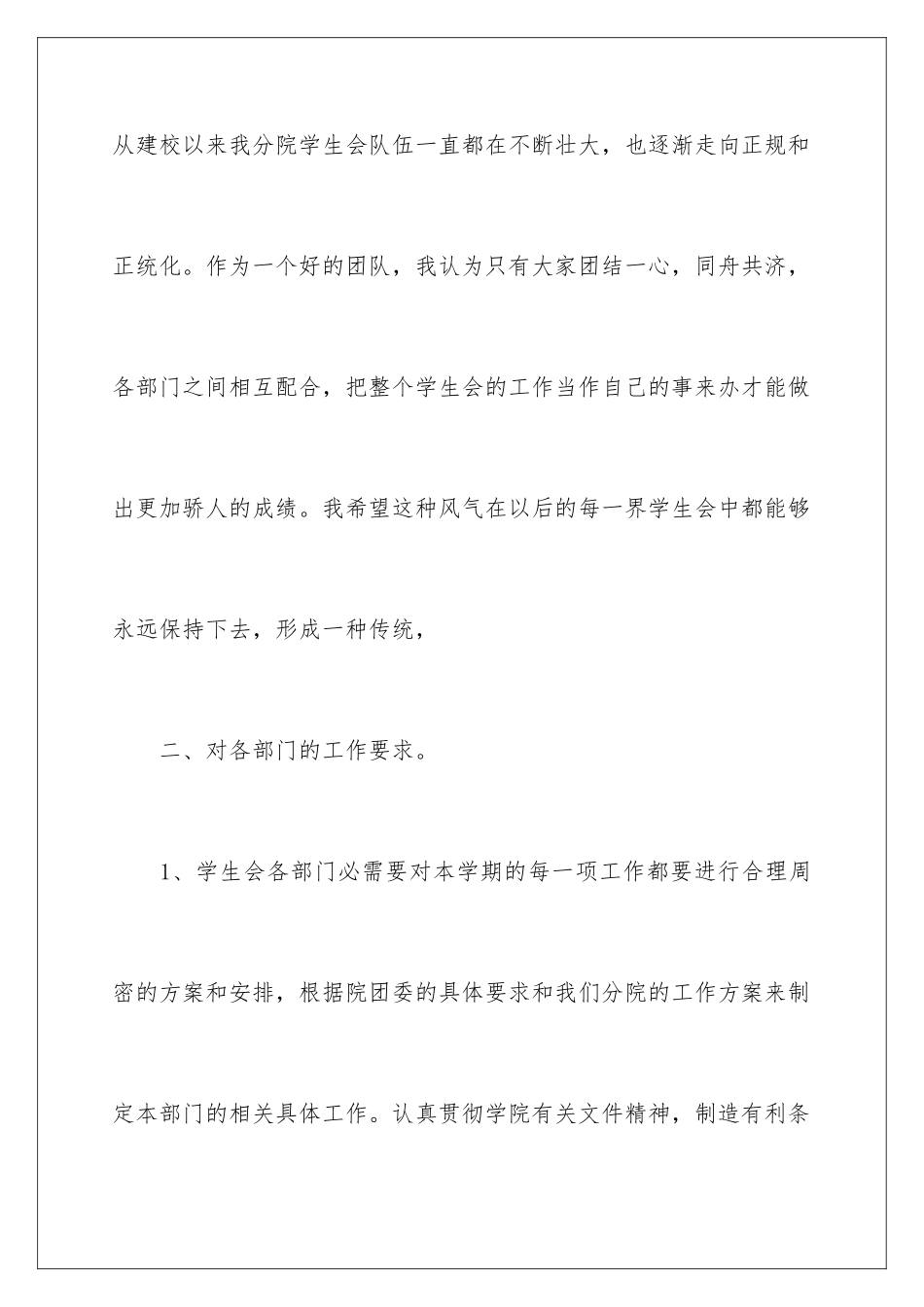 从建校以来我分院学生会队伍一直都在不断壮大，也逐渐走向正规和正统化。作为一个好的团队，我认为只有大家团结一心，同舟共济，各部门之间相互配合，把整个学生会的工作当作自己的事来办才能做出更加骄人的成绩。我希望这种风气在以后的每一界学生会中都能够永远保持下去，形成一种传统，

二、对各部门的工作要求。

1、学生会各部门必需要对本学期的每一项工作都要进行合理周密的方案和安排，根据院团委的具体要求和我们分院的工作方案来制定本部门的相关具体工作。认真贯彻学院有关文件精神，制造有利条